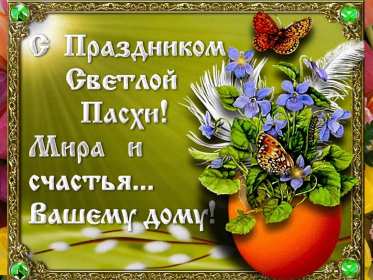 С Праздником Светлой Пасхи! Мира и счастья... Вашему дому!